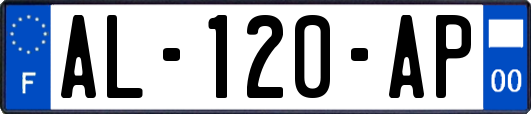 F
AL-120-AP
00